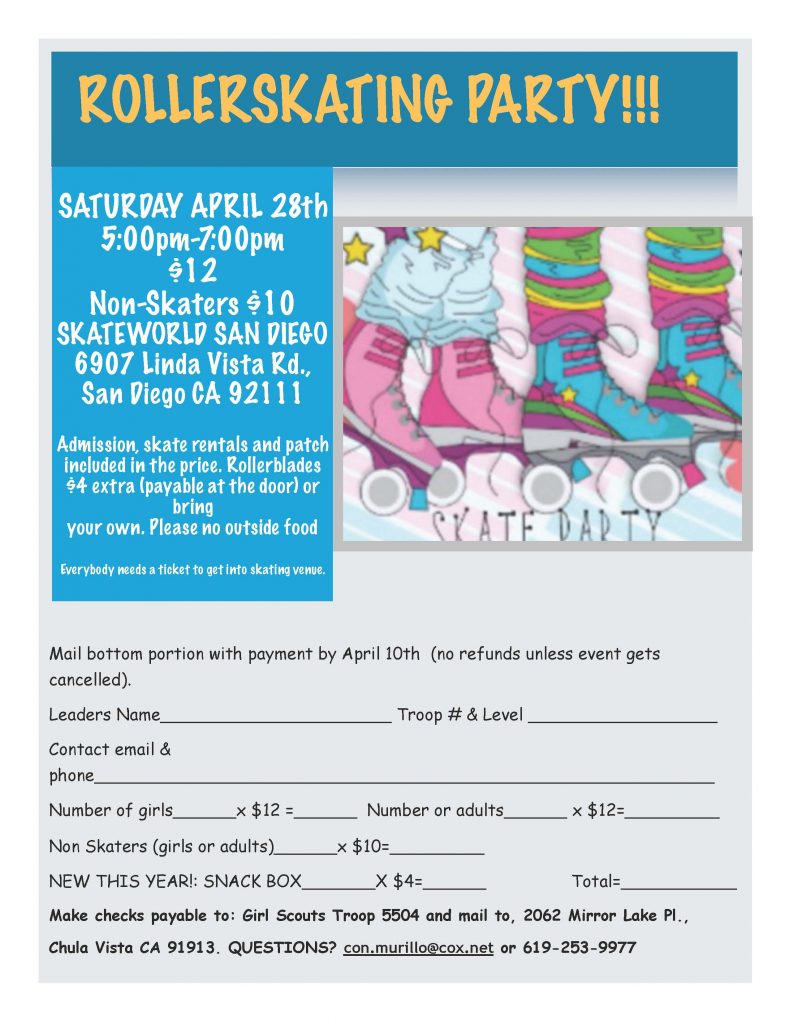 ROLLERSKATING PARTY!!!

SATURDAY APRIL 28th
5:00pm-7:00pm
$12
Non-Skaters $10
SKATEWORLD SAN DIEGO
6907 Linda Vista Rd.,
San Diego CA 92111

Admission, skate rentals and patch included in the price. Rollerblades $4 extra (payable at the door) or bring your own. Please no outside food

Everybody needs a ticket to get into skating venue.

SKATE PARTY

Mail bottom portion with payment by April 10th (no refunds unless event gets cancelled).

Leaders Name____ Troop # & Level ____

Contact email & phone____

Number of girls____x $12 =____ Number or adults____ x $12=____

Non Skaters (girls or adults)____x $10=____

NEW THIS YEAR!: SNACK BOX____X $4=____ Total=____

Make checks payable to: Girl Scouts Troop 5504 and mail to, 2062 Mirror Lake Pl., Chula Vista CA 91913. QUESTIONS? con.murillo@cox.net or 619-253-9977